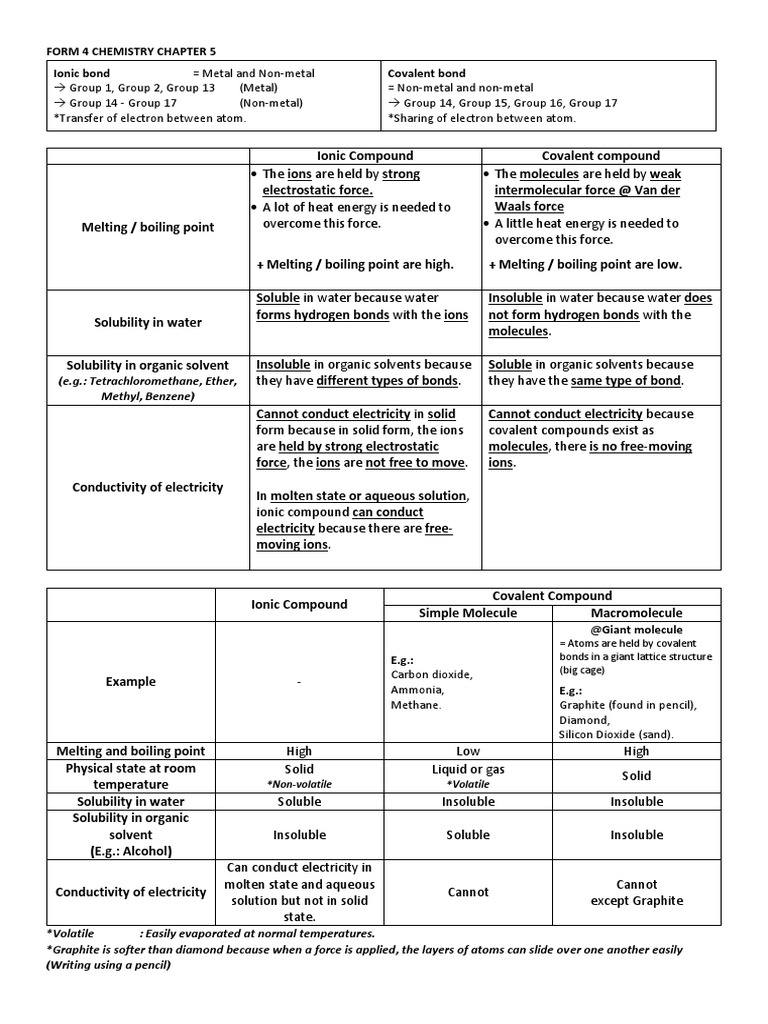 FORM 4 CHEMISTRY CHAPTER 5

| Ionic bond = Metal and Non-metal<br>→ Group 1, Group 2, Group 13 (Metal)<br>→ Group 14 - Group 17 (Non-metal)<br>*Transfer of electron between atom. | Covalent bond<br>= Non-metal and non-metal<br>→ Group 14, Group 15, Group 16, Group 17<br>*Sharing of electron between atom. |
|---|---|

| | Ionic Compound | Covalent compound |
|---|---|---|
| Melting / boiling point | • The ions are held by strong electrostatic force.<br>• A lot of heat energy is needed to overcome this force.<br>+ Melting / boiling point are high. | • The molecules are held by weak intermolecular force @ Van der Waals force<br>• A little heat energy is needed to overcome this force.<br>+ Melting / boiling point are low. |
| Solubility in water | Soluble in water because water forms hydrogen bonds with the ions | Insoluble in water because water does not form hydrogen bonds with the molecules. |
| Solubility in organic solvent (e.g.: Tetrachloromethane, Ether, Methyl, Benzene) | Insoluble in organic solvents because they have different types of bonds. | Soluble in organic solvents because they have the same type of bond. |
| Conductivity of electricity | Cannot conduct electricity in solid form because in solid form, the ions are held by strong electrostatic force, the ions are not free to move.<br>In molten state or aqueous solution, ionic compound can conduct electricity because there are free-moving ions. | Cannot conduct electricity because covalent compounds exist as molecules, there is no free-moving ions. |

| | Ionic Compound | Covalent Compound: Simple Molecule | Covalent Compound: Macromolecule |
|---|---|---|---|
| Example | - | E.g.:<br>Carbon dioxide,<br>Ammonia,<br>Methane. | @Giant molecule<br>= Atoms are held by covalent bonds in a giant lattice structure (big cage)<br>E.g.:<br>Graphite (found in pencil),<br>Diamond,<br>Silicon Dioxide (sand). |
| Melting and boiling point | High | Low | High |
| Physical state at room temperature | Solid<br>*Non-volatile | Liquid or gas<br>*Volatile | Solid |
| Solubility in water | Soluble | Insoluble | Insoluble |
| Solubility in organic solvent (E.g.: Alcohol) | Insoluble | Soluble | Insoluble |
| Conductivity of electricity | Can conduct electricity in molten state and aqueous solution but not in solid state. | Cannot | Cannot except Graphite |

*Volatile : Easily evaporated at normal temperatures.
*Graphite is softer than diamond because when a force is applied, the layers of atoms can slide over one another easily (Writing using a pencil)